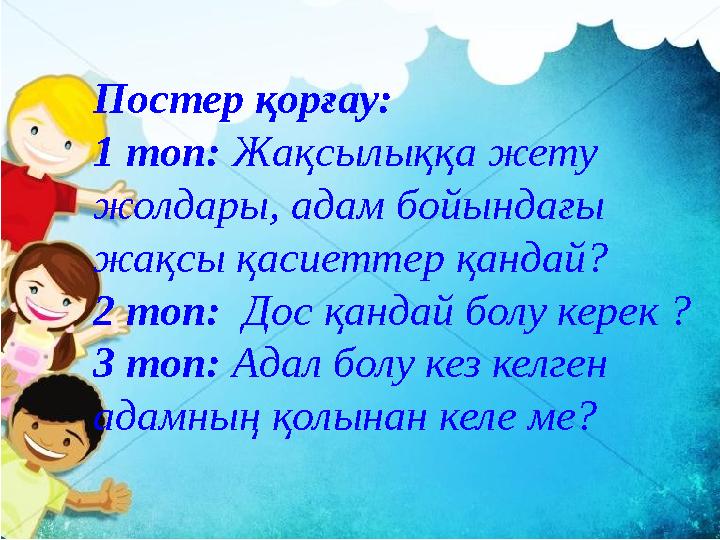 Постер қорғау:
1 топ: Жақсылыққа жету жолдары, адам бойындағы жақсы қасиеттер қандай?
2 топ: Дос қандай болу керек ?
3 топ: Адал болу кез келген адамның қолынан келе ме?